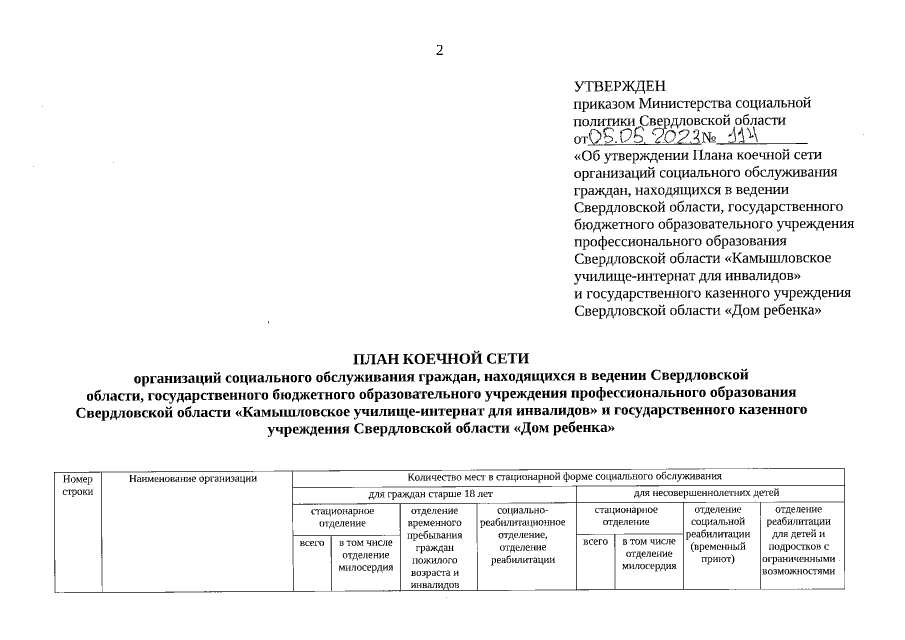 2

УТВЕРЖДЕН
приказом Министерства социальной политики Свердловской области
от 05.05.2023 № 114
«Об утверждении Плана коечной сети организаций социального обслуживания граждан, находящихся в ведении Свердловской области, государственного бюджетного образовательного учреждения профессионального образования Свердловской области «Камышловское училище-интернат для инвалидов» и государственного казенного учреждения Свердловской области «Дом ребенка»

ПЛАН КОЕЧНОЙ СЕТИ
организаций социального обслуживания граждан, находящихся в ведении Свердловской области, государственного бюджетного образовательного учреждения профессионального образования Свердловской области «Камышловское училище-интернат для инвалидов» и государственного казенного учреждения Свердловской области «Дом ребенка»

| Номер строки | Наименование организации | Количество мест в стационарной форме социального обслуживания | | | | | | | |
|---|---|---|---|---|---|---|---|---|---|
| | | для граждан старше 18 лет | | | | для несовершеннолетних детей | | | |
| | | стационарное отделение | | отделение временного пребывания граждан пожилого возраста и инвалидов | социально-реабилитационное отделение, отделение реабилитации | стационарное отделение | | отделение социальной реабилитации (временный приют) | отделение реабилитации для детей и подростков с ограниченными возможностями |
| | | всего | в том числе отделение милосердия | | | всего | в том числе отделение милосердия | | |